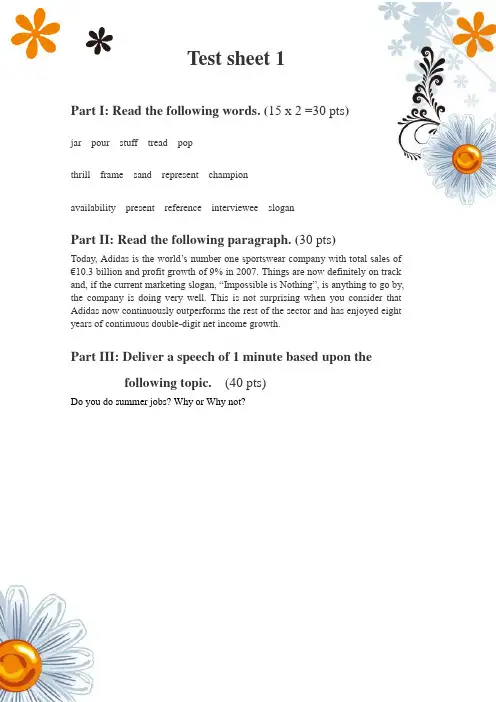 Test sheet 1

Part I: Read the following words. (15 x 2 =30 pts)

jar pour stuff tread pop

thrill frame sand represent champion

availability present reference interviewee slogan

Part II: Read the following paragraph. (30 pts)

Today, Adidas is the world's number one sportswear company with total sales of €10.3 billion and profit growth of 9% in 2007. Things are now definitely on track and, if the current marketing slogan, "Impossible is Nothing", is anything to go by, the company is doing very well. This is not surprising when you consider that Adidas now continuously outperforms the rest of the sector and has enjoyed eight years of continuous double-digit net income growth.

Part III: Deliver a speech of 1 minute based upon the following topic. (40 pts)

Do you do summer jobs? Why or Why not?